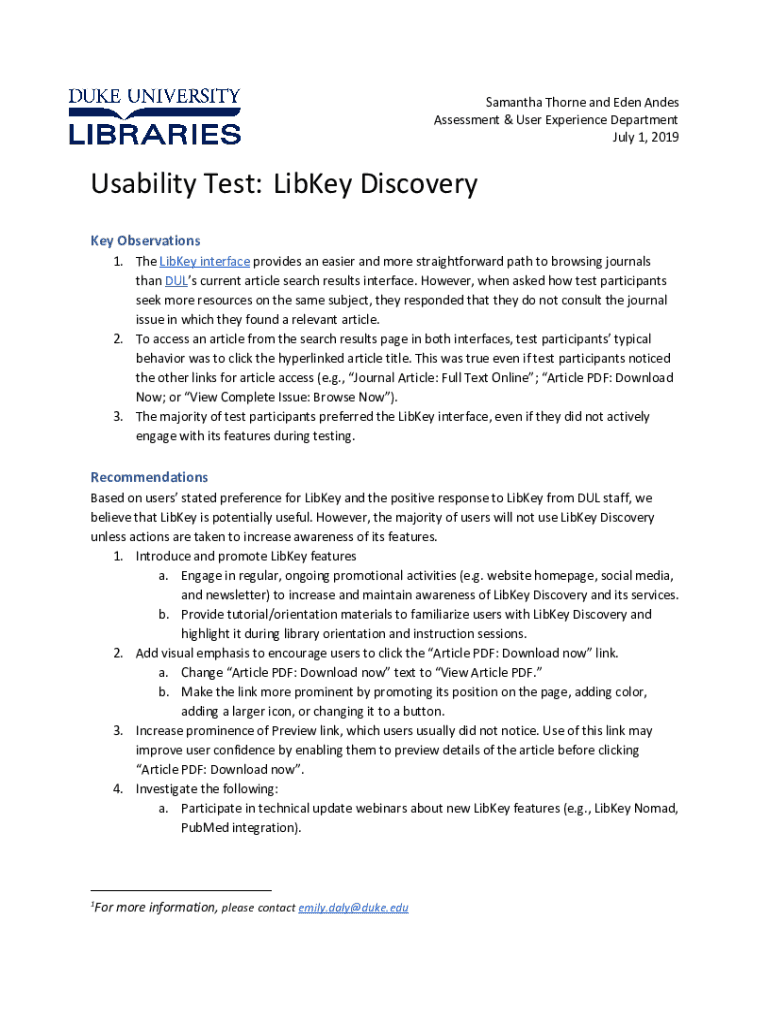 DUKE UNIVERSITY
LIBRARIES

Samantha Thorne and Eden Andes
Assessment & User Experience Department
July 1, 2019

Usability Test: LibKey Discovery

Key Observations
1. The LibKey interface provides an easier and more straightforward path to browsing journals than DUL's current article search results interface. However, when asked how test participants seek more resources on the same subject, they responded that they do not consult the journal issue in which they found a relevant article.
2. To access an article from the search results page in both interfaces, test participants' typical behavior was to click the hyperlinked article title. This was true even if test participants noticed the other links for article access (e.g., "Journal Article: Full Text Online"; "Article PDF: Download Now; or "View Complete Issue: Browse Now").
3. The majority of test participants preferred the LibKey interface, even if they did not actively engage with its features during testing.

Recommendations
Based on users' stated preference for LibKey and the positive response to LibKey from DUL staff, we believe that LibKey is potentially useful. However, the majority of users will not use LibKey Discovery unless actions are taken to increase awareness of its features.
1. Introduce and promote LibKey features
a. Engage in regular, ongoing promotional activities (e.g. website homepage, social media, and newsletter) to increase and maintain awareness of LibKey Discovery and its services.
b. Provide tutorial/orientation materials to familiarize users with LibKey Discovery and highlight it during library orientation and instruction sessions.
2. Add visual emphasis to encourage users to click the "Article PDF: Download now" link.
a. Change "Article PDF: Download now" text to "View Article PDF."
b. Make the link more prominent by promoting its position on the page, adding color, adding a larger icon, or changing it to a button.
3. Increase prominence of Preview link, which users usually did not notice. Use of this link may improve user confidence by enabling them to preview details of the article before clicking "Article PDF: Download now".
4. Investigate the following:
a. Participate in technical update webinars about new LibKey features (e.g., LibKey Nomad, PubMed integration).

$^1$For more information, please contact emily.daly@duke.edu